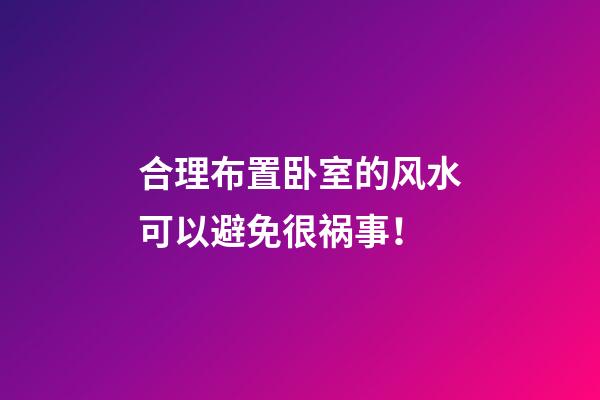 合理布置卧室的风水
可以避免很祸事！